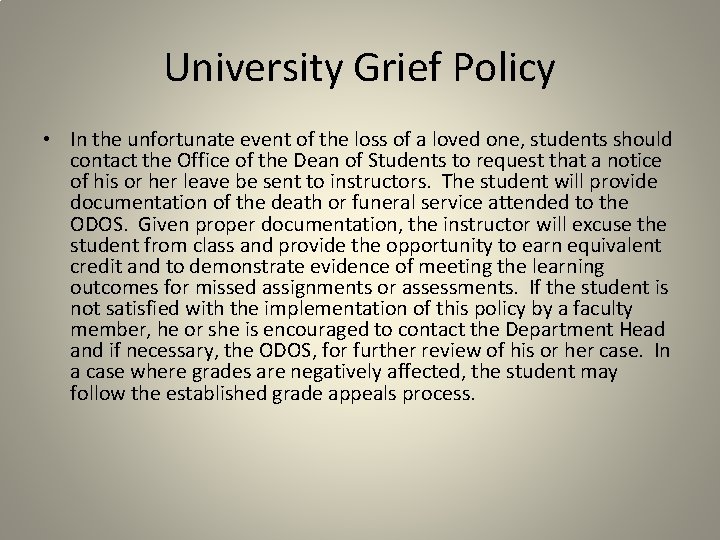 University Grief Policy

• In the unfortunate event of the loss of a loved one, students should contact the Office of the Dean of Students to request that a notice of his or her leave be sent to instructors. The student will provide documentation of the death or funeral service attended to the ODOS. Given proper documentation, the instructor will excuse the student from class and provide the opportunity to earn equivalent credit and to demonstrate evidence of meeting the learning outcomes for missed assignments or assessments. If the student is not satisfied with the implementation of this policy by a faculty member, he or she is encouraged to contact the Department Head and if necessary, the ODOS, for further review of his or her case. In a case where grades are negatively affected, the student may follow the established grade appeals process.